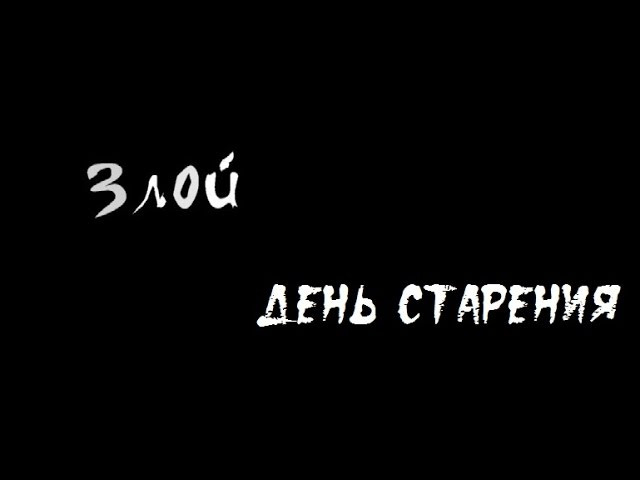 Злой

ДЕНЬ СТАРЕНИЯ